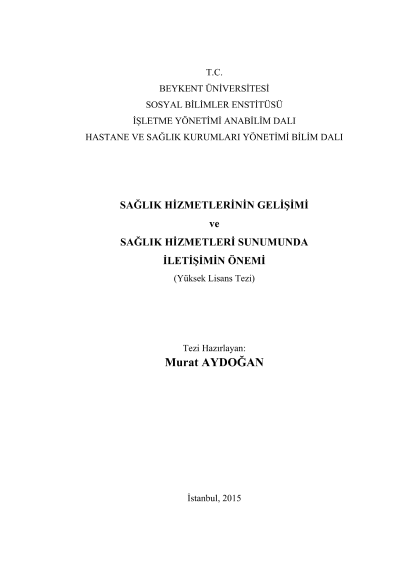 T.C.
BEYKENT ÜNİVERSİTESİ
SOSYAL BİLİMLER ENSTİTÜSÜ
İŞLETME YÖNETİMİ ANABİLİM DALI
HASTANE VE SAĞLIK KURUMLARI YÖNETİMİ BİLİM DALI

SAĞLIK HİZMETLERİNİN GELİŞİMİ
ve
SAĞLIK HİZMETLERİ SUNUMUNDA
İLETİŞİMİN ÖNEMİ
(Yüksek Lisans Tezi)

Tezi Hazırlayan:
Murat AYDOĞAN

İstanbul, 2015